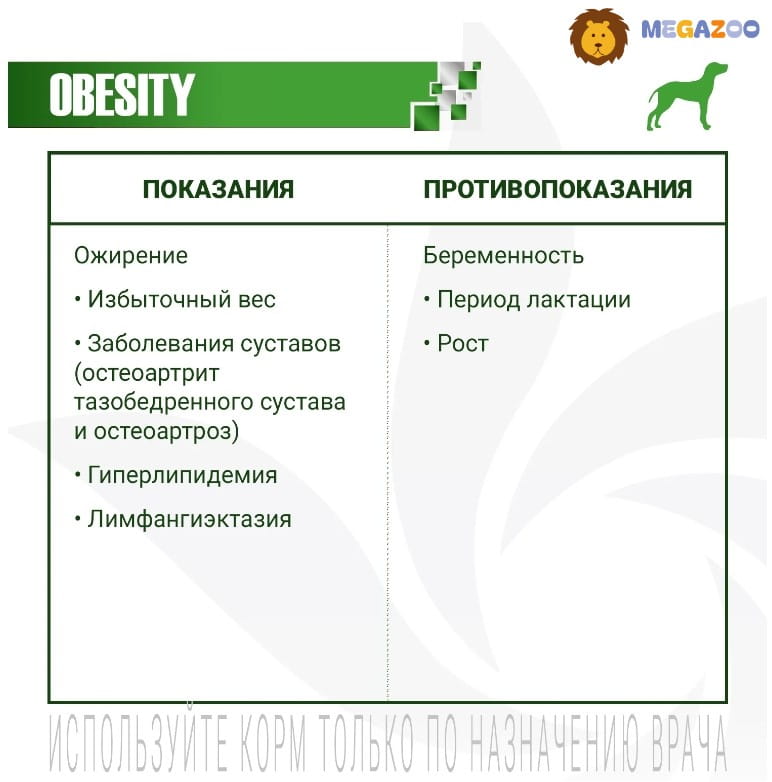 MEGAZOO

OBESITY

| ПОКАЗАНИЯ | ПРОТИВОПОКАЗАНИЯ |
|---|---|
| Ожирение • Избыточный вес • Заболевания суставов (остеоартрит тазобедренного сустава и остеоартроз) • Гиперлипидемия • Лимфангиэктазия | Беременность • Период лактации • Рост |

ИСПОЛЬЗУЙТЕ КОРМ ТОЛЬКО ПО НАЗНАЧЕНИЮ ВРАЧА